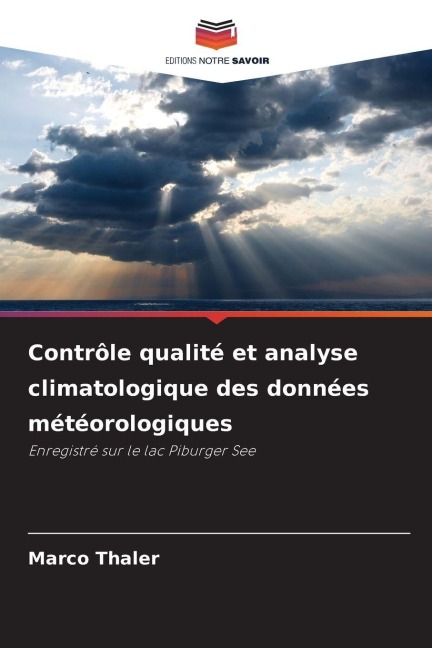 EDITIONS NOTRE SAVOIR

Contrôle qualité et analyse climatologique des données météorologiques

Enregistré sur le lac Piburger See

Marco Thaler